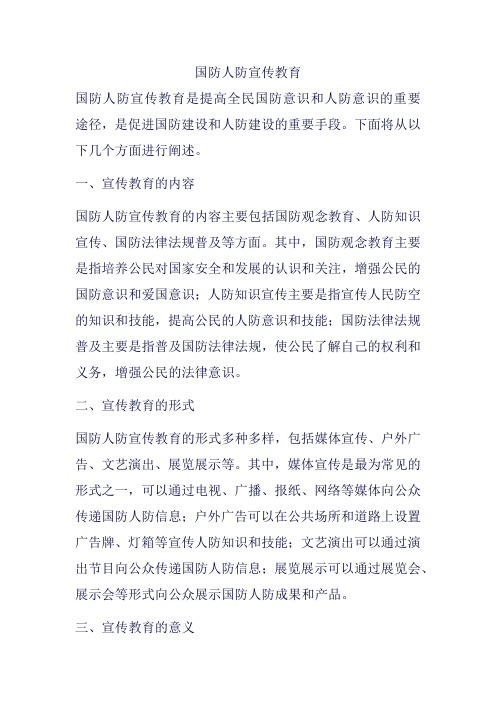 国防人防宣传教育

国防人防宣传教育是提高全民国防意识和人防意识的重要途径，是促进国防建设和人防建设的重要手段。下面将从以下几个方面进行阐述。

一、宣传教育的内容

国防人防宣传教育的内容主要包括国防观念教育、人防知识宣传、国防法律法规普及等方面。其中，国防观念教育主要是指培养公民对国家安全和发展的认识和关注，增强公民的国防意识和爱国意识；人防知识宣传主要是指宣传人民防空的知识和技能，提高公民的人防意识和技能；国防法律法规普及主要是指普及国防法律法规，使公民了解自己的权利和义务，增强公民的法律意识。

二、宣传教育的形式

国防人防宣传教育的形式多种多样，包括媒体宣传、户外广告、文艺演出、展览展示等。其中，媒体宣传是最为常见的形式之一，可以通过电视、广播、报纸、网络等媒体向公众传递国防人防信息；户外广告可以在公共场所和道路上设置广告牌、灯箱等宣传人防知识和技能；文艺演出可以通过演出节目向公众传递国防人防信息；展览展示可以通过展览会、展示会等形式向公众展示国防人防成果和产品。

三、宣传教育的意义